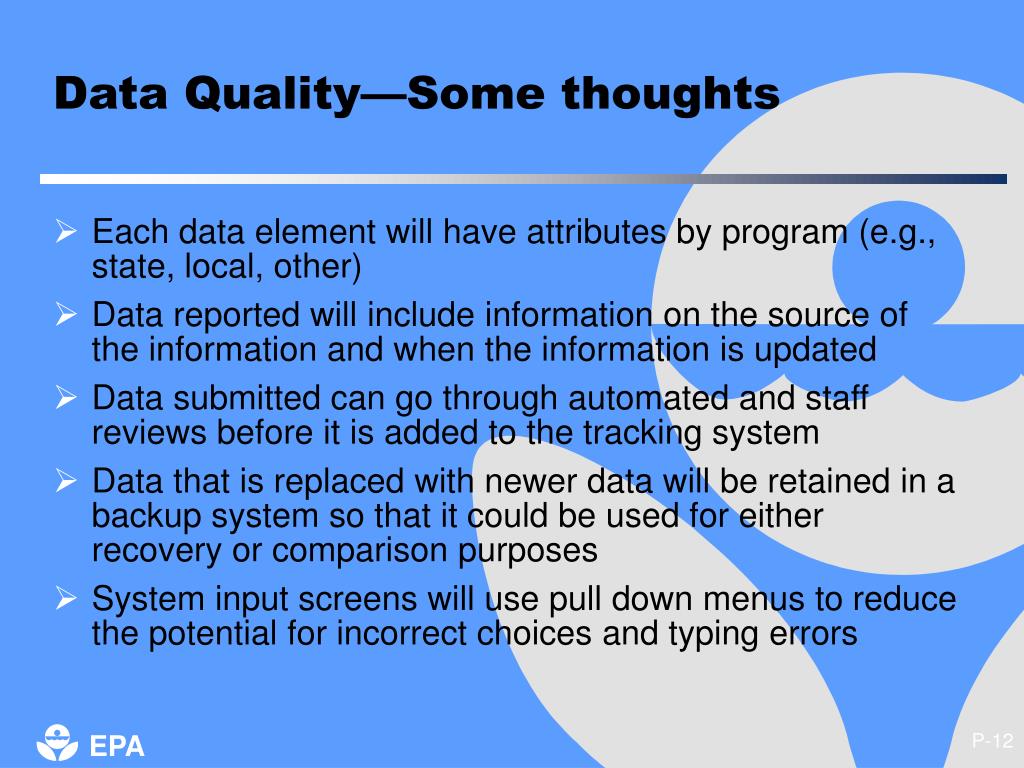 Data Quality—Some thoughts

➢ Each data element will have attributes by program (e.g., state, local, other)

➢ Data reported will include information on the source of the information and when the information is updated

➢ Data submitted can go through automated and staff reviews before it is added to the tracking system

➢ Data that is replaced with newer data will be retained in a backup system so that it could be used for either recovery or comparison purposes

➢ System input screens will use pull down menus to reduce the potential for incorrect choices and typing errors

EPA

P-12